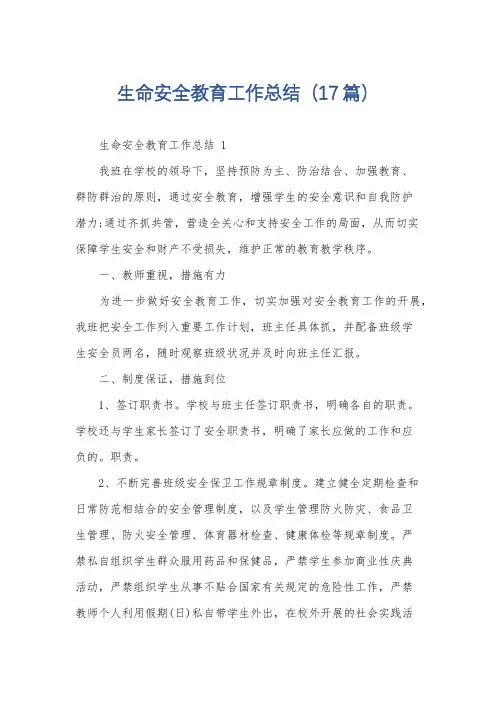 生命安全教育工作总结（17篇）

生命安全教育工作总结 1

我班在学校的领导下，坚持预防为主、防治结合、加强教育、群防群治的原则，通过安全教育，增强学生的安全意识和自我防护潜力;通过齐抓共管，营造全关心和支持安全工作的局面，从而切实保障学生安全和财产不受损失，维护正常的教育教学秩序。

一、教师重视，措施有力

为进一步做好安全教育工作，切实加强对安全教育工作的开展，我班把安全工作列入重要工作计划，班主任具体抓，并配备班级学生安全员两名，随时观察班级状况并及时向班主任汇报。

二、制度保证，措施到位

1、签订职责书。学校与班主任签订职责书，明确各自的职责。学校还与学生家长签订了安全职责书，明确了家长应做的工作和应负的。职责。

2、不断完善班级安全保卫工作规章制度。建立健全定期检查和日常防范相结合的安全管理制度，以及学生管理防火防灾、食品卫生管理、防火安全管理、体育器材检查、健康体检等规章制度。严禁私自组织学生群众服用药品和保健品，严禁学生参加商业性庆典活动，严禁组织学生从事不贴合国家有关规定的危险性工作，严禁教师个人利用假期(日)私自带学生外出，在校外开展的社会实践活